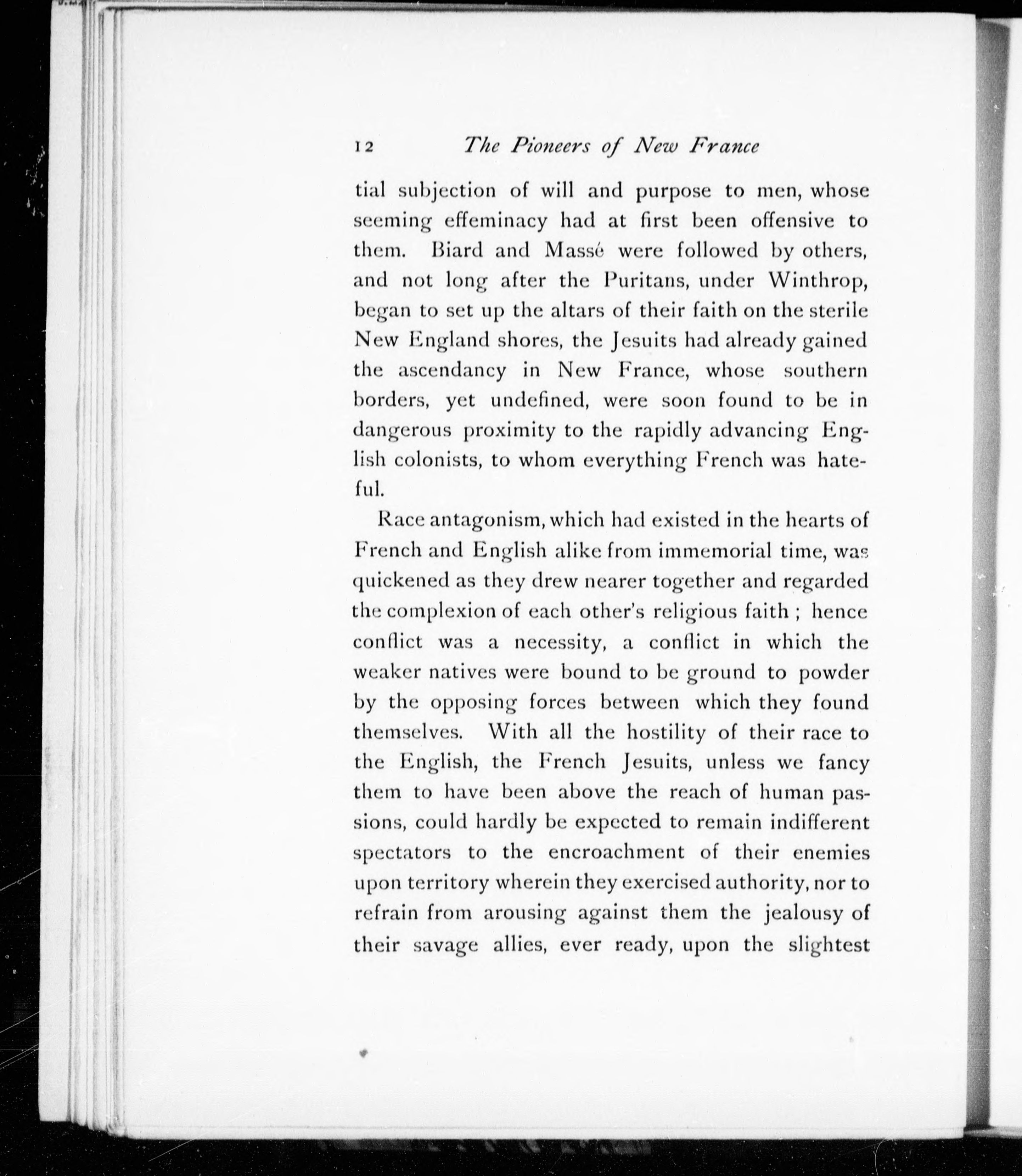 12 The Pioneers of New France

tial subjection of will and purpose to men, whose seeming effeminacy had at first been offensive to them. Biard and Massé were followed by others, and not long after the Puritans, under Winthrop, began to set up the altars of their faith on the sterile New England shores, the Jesuits had already gained the ascendancy in New France, whose southern borders, yet undefined, were soon found to be in dangerous proximity to the rapidly advancing English colonists, to whom everything French was hateful.

Race antagonism, which had existed in the hearts of French and English alike from immemorial time, was quickened as they drew nearer together and regarded the complexion of each other's religious faith ; hence conflict was a necessity, a conflict in which the weaker natives were bound to be ground to powder by the opposing forces between which they found themselves. With all the hostility of their race to the English, the French Jesuits, unless we fancy them to have been above the reach of human passions, could hardly be expected to remain indifferent spectators to the encroachment of their enemies upon territory wherein they exercised authority, nor to refrain from arousing against them the jealousy of their savage allies, ever ready, upon the slightest